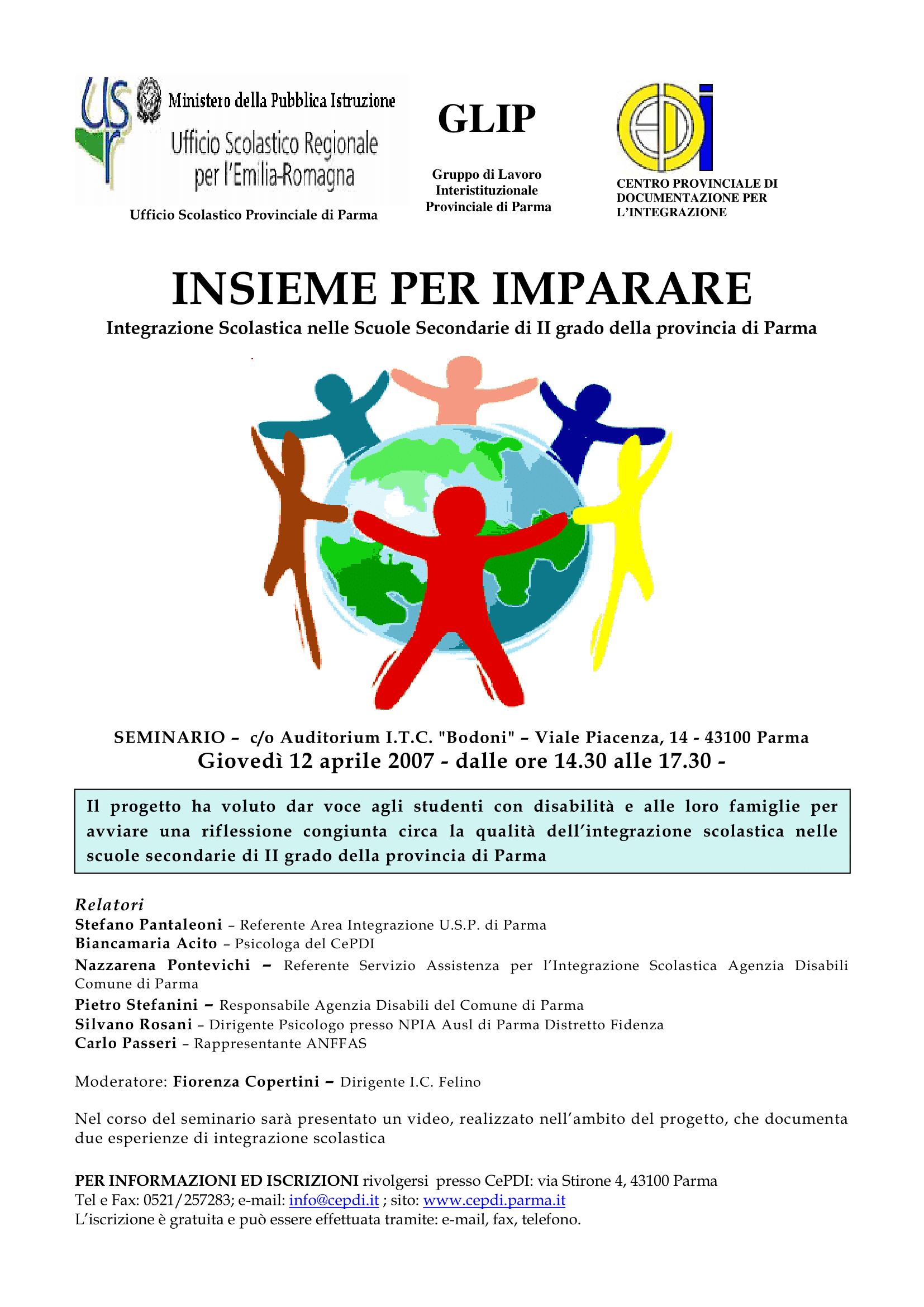 usr Ministero della Pubblica Istruzione
Ufficio Scolastico Regionale per l'Emilia-Romagna
Ufficio Scolastico Provinciale di Parma

GLIP

Gruppo di Lavoro Interistituzionale Provinciale di Parma

CENTRO PROVINCIALE DI DOCUMENTAZIONE PER L'INTEGRAZIONE

INSIEME PER IMPARARE

Integrazione Scolastica nelle Scuole Secondarie di II grado della provincia di Parma

SEMINARIO – c/o Auditorium I.T.C. "Bodoni" – Viale Piacenza, 14 - 43100 Parma
Giovedì 12 aprile 2007 - dalle ore 14.30 alle 17.30 -

Il progetto ha voluto dar voce agli studenti con disabilità e alle loro famiglie per avviare una riflessione congiunta circa la qualità dell'integrazione scolastica nelle scuole secondarie di II grado della provincia di Parma

Relatori
Stefano Pantaleoni – Referente Area Integrazione U.S.P. di Parma
Biancamaria Acito – Psicologa del CePDI
Nazzarena Pontevichi – Referente Servizio Assistenza per l'Integrazione Scolastica Agenzia Disabili Comune di Parma
Pietro Stefanini – Responsabile Agenzia Disabili del Comune di Parma
Silvano Rosani – Dirigente Psicologo presso NPIA Ausl di Parma Distretto Fidenza
Carlo Passeri – Rappresentante ANFFAS

Moderatore: Fiorenza Copertini – Dirigente I.C. Felino

Nel corso del seminario sarà presentato un video, realizzato nell'ambito del progetto, che documenta due esperienze di integrazione scolastica

PER INFORMAZIONI ED ISCRIZIONI rivolgersi presso CePDI: via Stirone 4, 43100 Parma
Tel e Fax: 0521/257283; e-mail: info@cepdi.it ; sito: www.cepdi.parma.it
L'iscrizione è gratuita e può essere effettuata tramite: e-mail, fax, telefono.